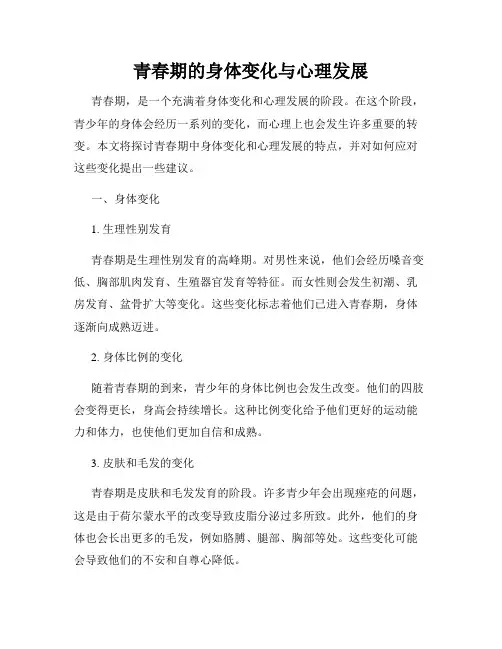 青春期的身体变化与心理发展

青春期，是一个充满着身体变化和心理发展的阶段。在这个阶段，青少年的身体会经历一系列的变化，而心理上也会发生许多重要的转变。本文将探讨青春期中身体变化和心理发展的特点，并对如何应对这些变化提出一些建议。

一、身体变化

1. 生理性别发育

青春期是生理性别发育的高峰期。对男性来说，他们会经历嗓音变低、胸部肌肉发育、生殖器官发育等特征。而女性则会发生初潮、乳房发育、盆骨扩大等变化。这些变化标志着他们已进入青春期，身体逐渐向成熟迈进。

2. 身体比例的变化

随着青春期的到来，青少年的身体比例也会发生改变。他们的四肢会变得更长，身高会持续增长。这种比例变化给予他们更好的运动能力和体力，也使他们更加自信和成熟。

3. 皮肤和毛发的变化

青春期是皮肤和毛发发育的阶段。许多青少年会出现痤疮的问题，这是由于荷尔蒙水平的改变导致皮脂分泌过多所致。此外，他们的身体也会长出更多的毛发，例如胳膊、腿部、胸部等处。这些变化可能会导致他们的不安和自尊心降低。